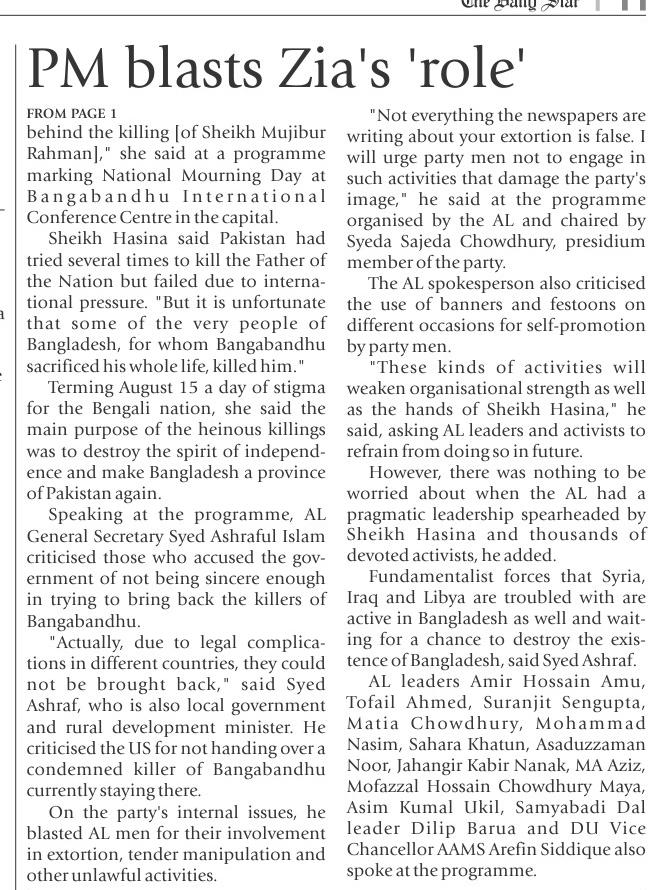 The Daily Star

PM blasts Zia's 'role'

FROM PAGE 1
behind the killing [of Sheikh Mujibur Rahman]," she said at a programme marking National Mourning Day at Bangabandhu International Conference Centre in the capital.

Sheikh Hasina said Pakistan had tried several times to kill the Father of the Nation but failed due to international pressure. "But it is unfortunate that some of the very people of Bangladesh, for whom Bangabandhu sacrificed his whole life, killed him."

Terming August 15 a day of stigma for the Bengali nation, she said the main purpose of the heinous killings was to destroy the spirit of independence and make Bangladesh a province of Pakistan again.

Speaking at the programme, AL General Secretary Syed Ashraful Islam criticised those who accused the government of not being sincere enough in trying to bring back the killers of Bangabandhu.

"Actually, due to legal complications in different countries, they could not be brought back," said Syed Ashraf, who is also local government and rural development minister. He criticised the US for not handing over a condemned killer of Bangabandhu currently staying there.

On the party's internal issues, he blasted AL men for their involvement in extortion, tender manipulation and other unlawful activities.

"Not everything the newspapers are writing about your extortion is false. I will urge party men not to engage in such activities that damage the party's image," he said at the programme organised by the AL and chaired by Syeda Sajeda Chowdhury, presidium member of the party.

The AL spokesperson also criticised the use of banners and festoons on different occasions for self-promotion by party men.

"These kinds of activities will weaken organisational strength as well as the hands of Sheikh Hasina," he said, asking AL leaders and activists to refrain from doing so in future.

However, there was nothing to be worried about when the AL had a pragmatic leadership spearheaded by Sheikh Hasina and thousands of devoted activists, he added.

Fundamentalist forces that Syria, Iraq and Libya are troubled with are active in Bangladesh as well and waiting for a chance to destroy the existence of Bangladesh, said Syed Ashraf.

AL leaders Amir Hossain Amu, Tofail Ahmed, Suranjit Sengupta, Matia Chowdhury, Mohammad Nasim, Sahara Khatun, Asaduzzaman Noor, Jahangir Kabir Nanak, MA Aziz, Mofazzal Hossain Chowdhury Maya, Asim Kumal Ukil, Samyabadi Dal leader Dilip Barua and DU Vice Chancellor AAMS Arefin Siddique also spoke at the programme.